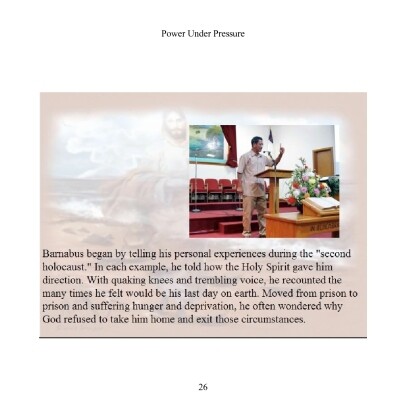 Power Under Pressure

Barnabus began by telling his personal experiences during the "second holocaust." In each example, he told how the Holy Spirit gave him direction. With quaking knees and trembling voice, he recounted the many times he felt would be his last day on earth. Moved from prison to prison and suffering hunger and deprivation, he often wondered why God refused to take him home and exit those circumstances.

26